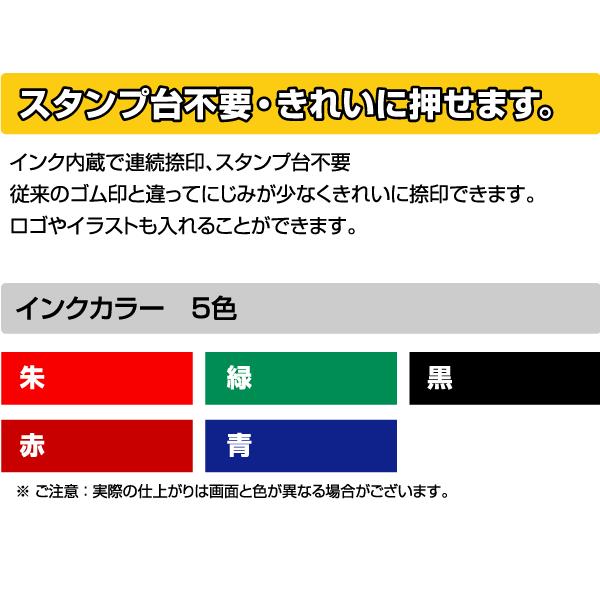 スタンプ台不要・きれいに押せます。

インク内蔵で連続捺印、スタンプ台不要
従来のゴム印と違ってにじみが少なくきれいに捺印できます。
ロゴやイラストも入れることができます。

インクカラー　5色

朱

緑

黒

赤

青

※ ご注意：実際の仕上がりは画面と色が異なる場合がございます。